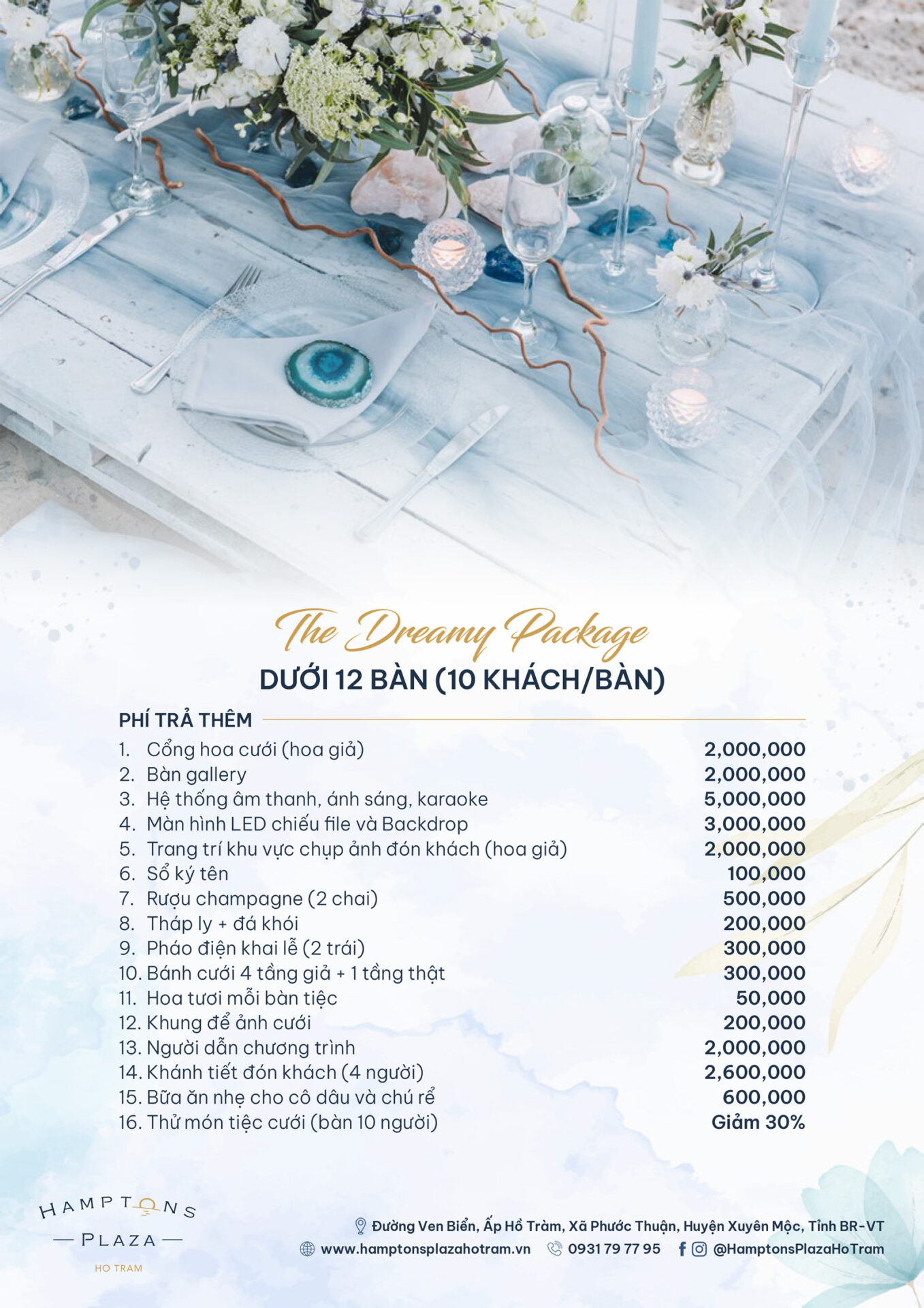 The Dreamy Package
DƯỚI 12 BÀN (10 KHÁCH/BÀN)

PHÍ TRẢ THÊM

1. Cổng hoa cưới (hoa giả) 2,000,000
2. Bàn gallery 2,000,000
3. Hệ thống âm thanh, ánh sáng, karaoke 5,000,000
4. Màn hình LED chiếu file và Backdrop 3,000,000
5. Trang trí khu vực chụp ảnh đón khách (hoa giả) 2,000,000
6. Sổ ký tên 100,000
7. Rượu champagne (2 chai) 500,000
8. Tháp ly + đá khói 200,000
9. Pháo điện khai lễ (2 trái) 300,000
10. Bánh cưới 4 tầng giả + 1 tầng thật 300,000
11. Hoa tươi mỗi bàn tiệc 50,000
12. Khung để ảnh cưới 200,000
13. Người dẫn chương trình 2,000,000
14. Khánh tiết đón khách (4 người) 2,600,000
15. Bữa ăn nhẹ cho cô dâu và chú rể 600,000
16. Thử món tiệc cưới (bàn 10 người) Giảm 30%

HAMPTONS
PLAZA
HO TRAM

Đường Ven Biển, Ấp Hồ Tràm, Xã Phước Thuận, Huyện Xuyên Mộc, Tỉnh BR-VT
www.hamptonsplazahotram.vn 0931 79 77 95 @HamptonsPlazaHoTram